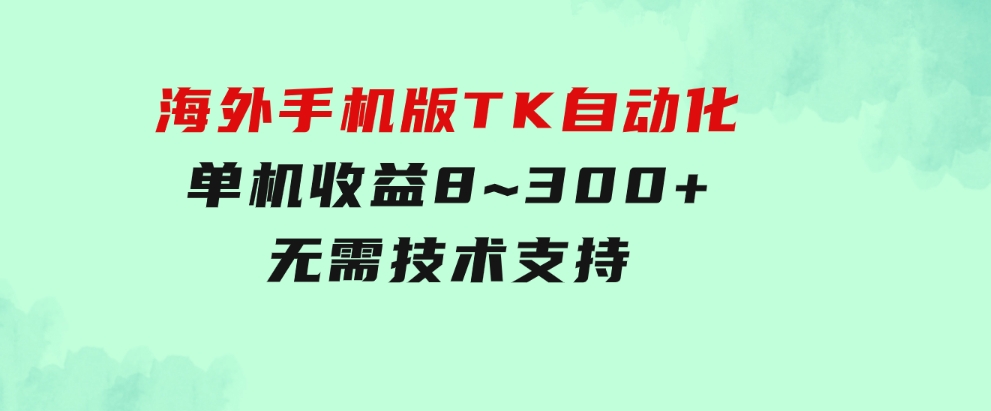 海外手机版TK自动化
单机收益8~300+
无需技术支持